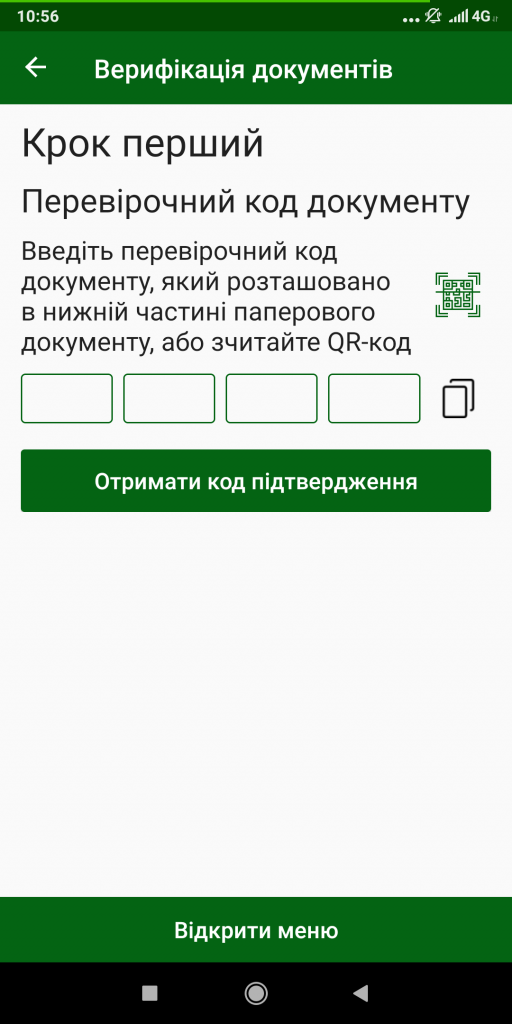 10:56 4G

Верифікація документів

Крок перший

Перевірочний код документу

Введіть перевірочний код документу, який розташовано в нижній частині паперового документу, або зчитайте QR-код

Отримати код підтвердження

Відкрити меню